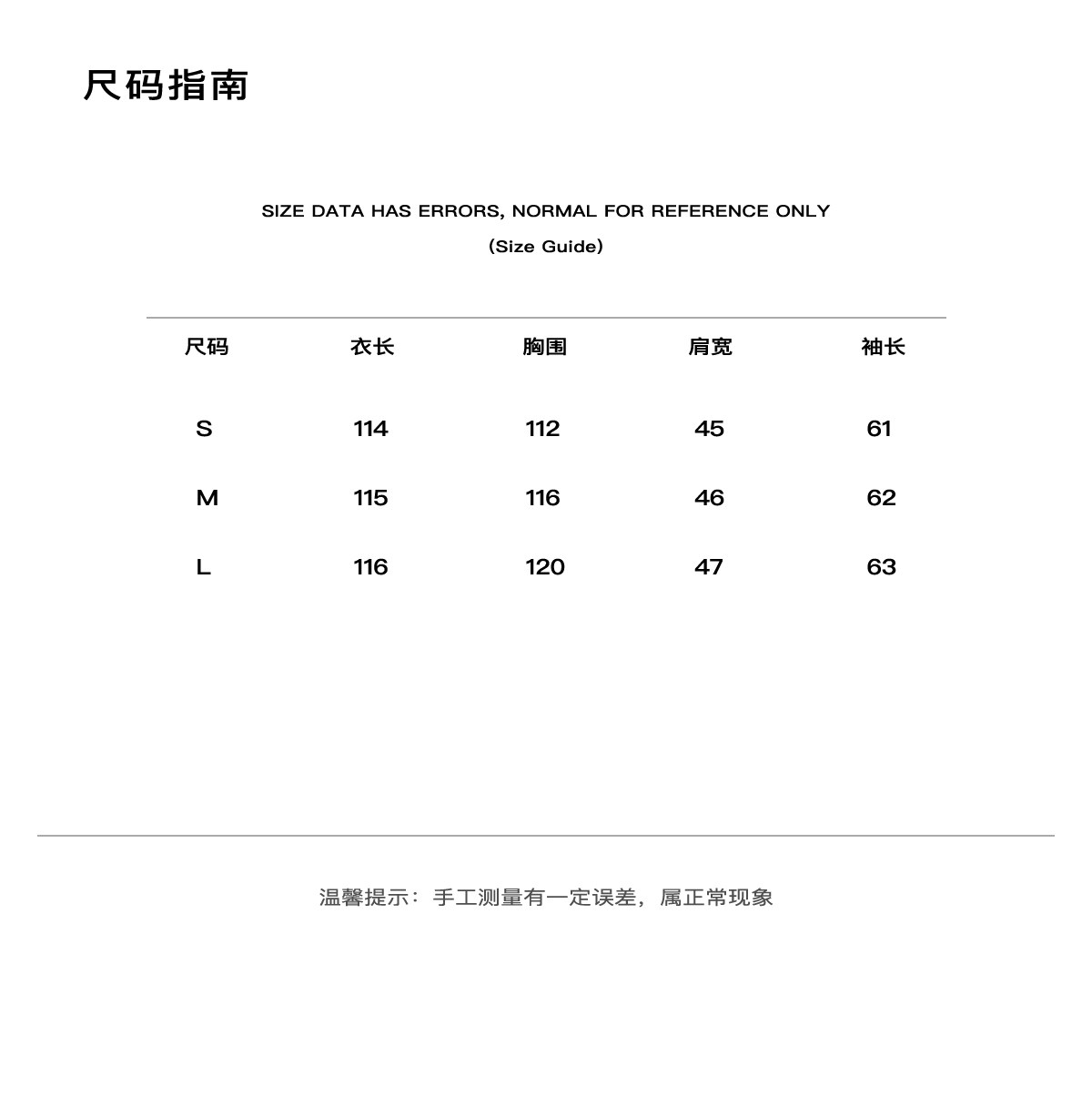 尺码指南

SIZE DATA HAS ERRORS, NORMAL FOR REFERENCE ONLY

(Size Guide)

| 尺码 | 衣长 | 胸围 | 肩宽 | 袖长 |
|---|---|---|---|---|
| S | 114 | 112 | 45 | 61 |
| M | 115 | 116 | 46 | 62 |
| L | 116 | 120 | 47 | 63 |

温馨提示：手工测量有一定误差，属正常现象